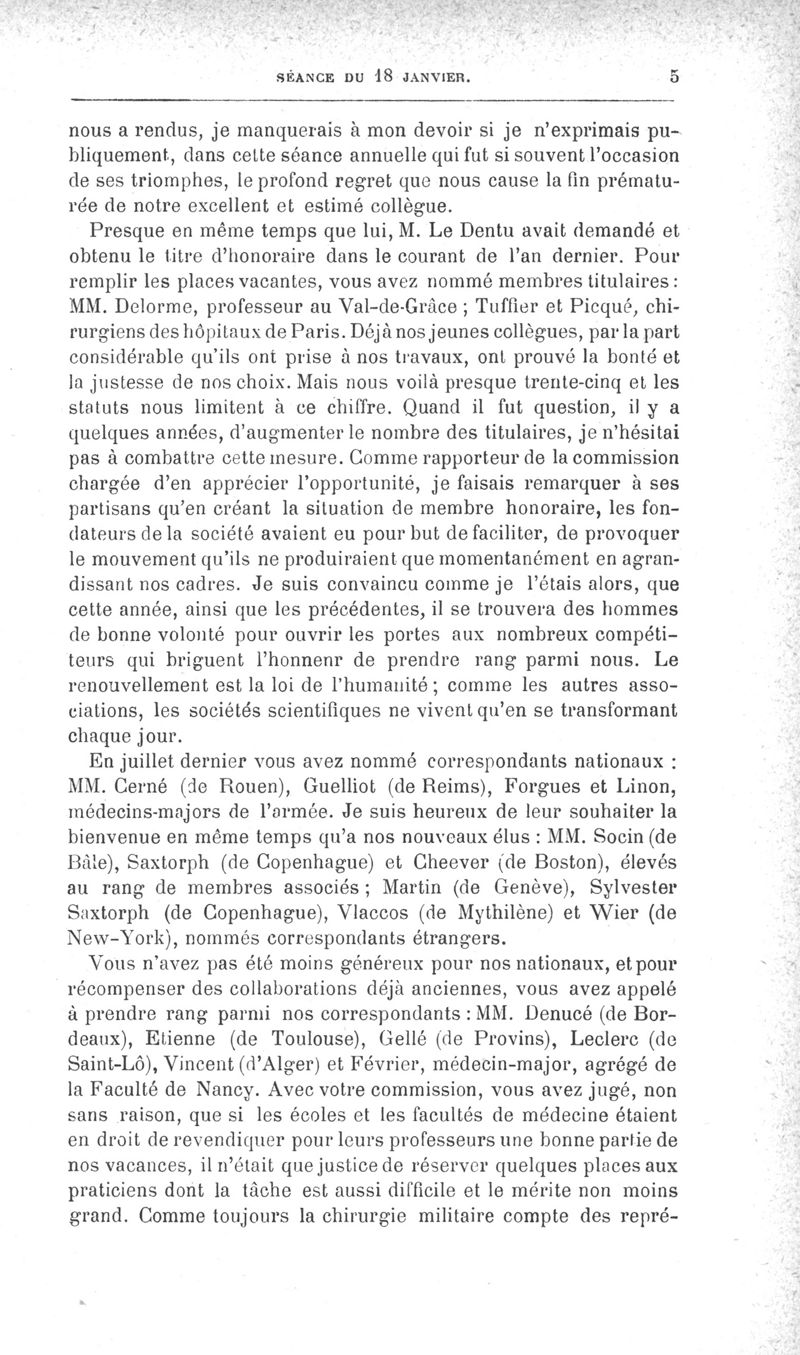 SÉANCE DU 18 JANVIER. 5

nous a rendus, je manquerais à mon devoir si je n'exprimais publiquement, dans cette séance annuelle qui fut si souvent l'occasion de ses triomphes, le profond regret que nous cause la fin prématurée de notre excellent et estimé collègue.

Presque en même temps que lui, M. Le Dentu avait demandé et obtenu le titre d'honoraire dans le courant de l'an dernier. Pour remplir les places vacantes, vous avez nommé membres titulaires : MM. Delorme, professeur au Val-de-Grâce ; Tuffier et Picqué, chirurgiens des hôpitaux de Paris. Déjà nos jeunes collègues, par la part considérable qu'ils ont prise à nos travaux, ont prouvé la bonté et la justesse de nos choix. Mais nous voilà presque trente-cinq et les statuts nous limitent à ce chiffre. Quand il fut question, il y a quelques années, d'augmenter le nombre des titulaires, je n'hésitai pas à combattre cette mesure. Comme rapporteur de la commission chargée d'en apprécier l'opportunité, je faisais remarquer à ses partisans qu'en créant la situation de membre honoraire, les fondateurs de la société avaient eu pour but de faciliter, de provoquer le mouvement qu'ils ne produiraient que momentanément en agrandissant nos cadres. Je suis convaincu comme je l'étais alors, que cette année, ainsi que les précédentes, il se trouvera des hommes de bonne volonté pour ouvrir les portes aux nombreux compétiteurs qui briguent l'honnenr de prendre rang parmi nous. Le renouvellement est la loi de l'humanité ; comme les autres associations, les sociétés scientifiques ne vivent qu'en se transformant chaque jour.

En juillet dernier vous avez nommé correspondants nationaux : MM. Cerné (de Rouen), Guelliot (de Reims), Forgues et Linon, médecins-majors de l'armée. Je suis heureux de leur souhaiter la bienvenue en même temps qu'a nos nouveaux élus : MM. Socin (de Bâle), Saxtorph (de Copenhague) et Cheever (de Boston), élevés au rang de membres associés ; Martin (de Genève), Sylvester Saxtorph (de Copenhague), Vlaccos (de Mythilène) et Wier (de New-York), nommés correspondants étrangers.

Vous n'avez pas été moins généreux pour nos nationaux, et pour récompenser des collaborations déjà anciennes, vous avez appelé à prendre rang parmi nos correspondants : MM. Denucé (de Bordeaux), Etienne (de Toulouse), Gellé (de Provins), Leclerc (de Saint-Lô), Vincent (d'Alger) et Février, médecin-major, agrégé de la Faculté de Nancy. Avec votre commission, vous avez jugé, non sans raison, que si les écoles et les facultés de médecine étaient en droit de revendiquer pour leurs professeurs une bonne partie de nos vacances, il n'était que justice de réserver quelques places aux praticiens dont la tâche est aussi difficile et le mérite non moins grand. Comme toujours la chirurgie militaire compte des repré-